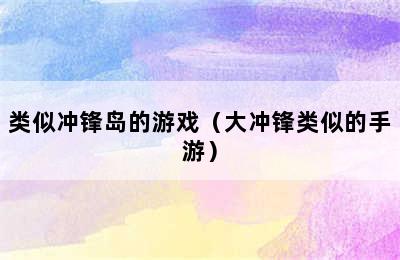 类似冲锋岛的游戏（大冲锋类似的手游）